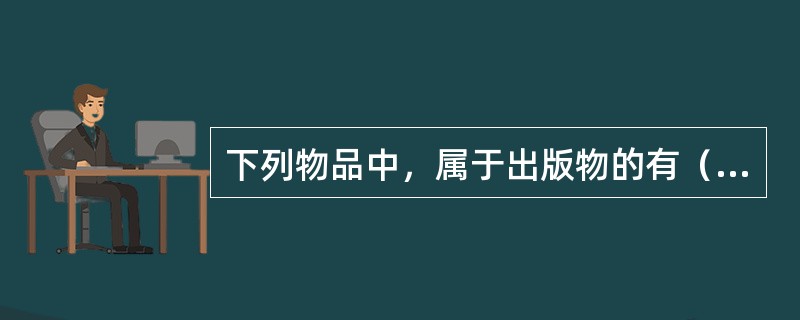 下列物品中，属于出版物的有（...